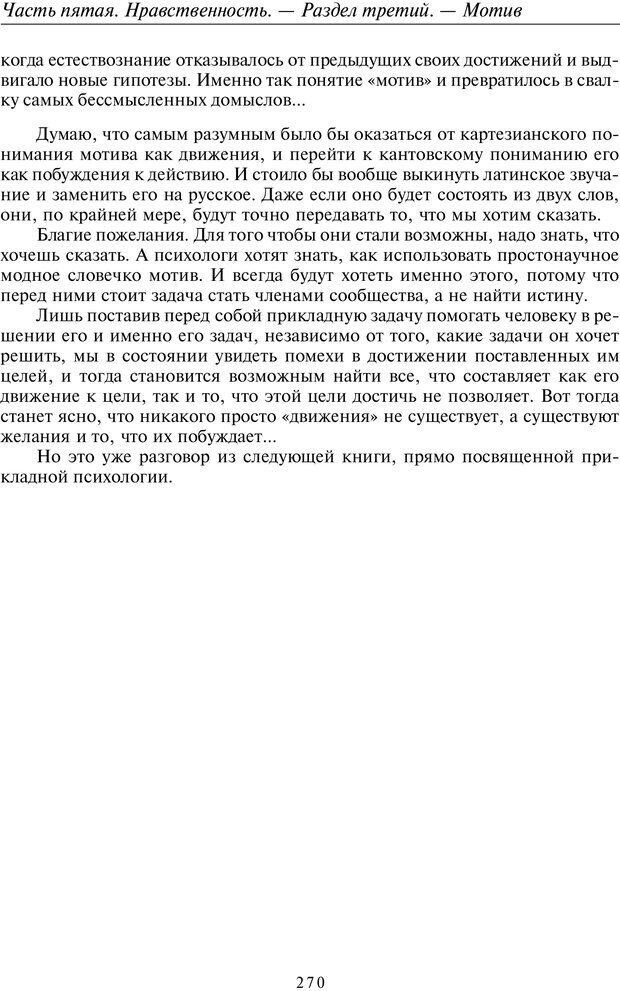 Часть пятая. Нравственность. — Раздел третий. — Мотив

когда естествознание отказывалось от предыдущих своих достижений и выдвигало новые гипотезы. Именно так понятие «мотив» и превратилось в свалку самых бессмысленных домыслов...

Думаю, что самым разумным было бы оказаться от картезианского понимания мотива как движения, и перейти к кантовскому пониманию его как побуждения к действию. И стоило бы вообще выкинуть латинское звучание и заменить его на русское. Даже если оно будет состоять из двух слов, они, по крайней мере, будут точно передавать то, что мы хотим сказать.

Благие пожелания. Для того чтобы они стали возможны, надо знать, что хочешь сказать. А психологи хотят знать, как использовать простонаучное модное словечко мотив. И всегда будут хотеть именно этого, потому что перед ними стоит задача стать членами сообщества, а не найти истину.

Лишь поставив перед собой прикладную задачу помогать человеку в решении его и именно его задач, независимо от того, какие задачи он хочет решить, мы в состоянии увидеть помехи в достижении поставленных им целей, и тогда становится возможным найти все, что составляет как его движение к цели, так и то, что этой цели достичь не позволяет. Вот тогда станет ясно, что никакого просто «движения» не существует, а существуют желания и то, что их побуждает...

Но это уже разговор из следующей книги, прямо посвященной прикладной психологии.

270